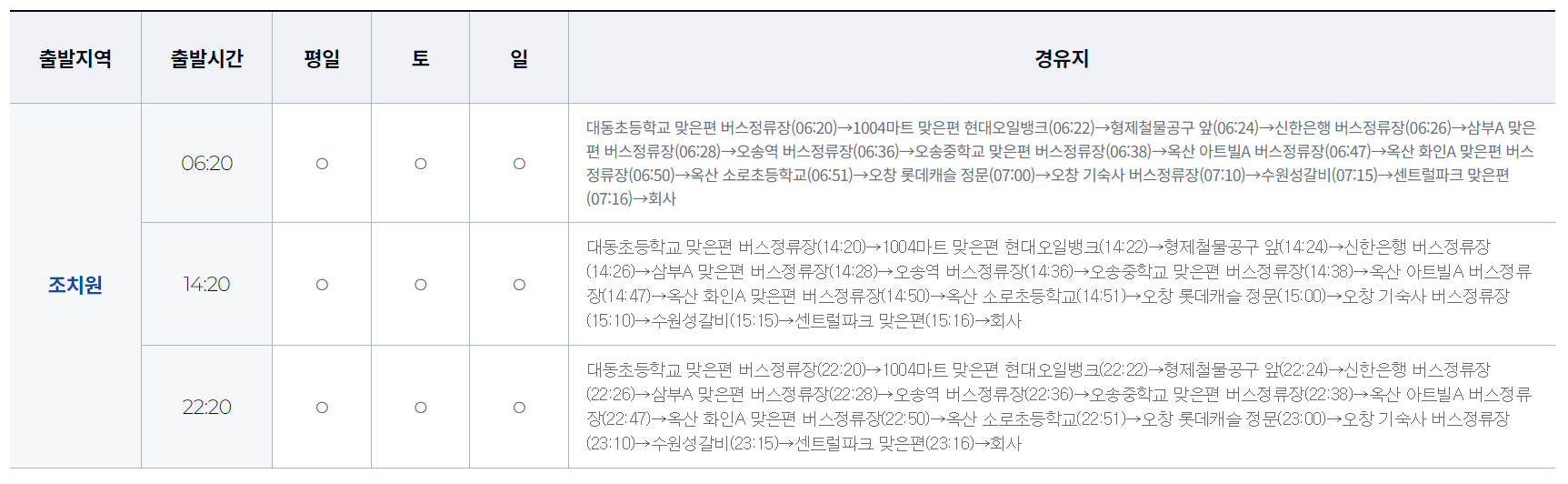 | 출발지역 | 출발시간 | 평일 | 토 | 일 | 경유지 |
|---|---|---|---|---|---|
| 조치원 | 06:20 | ○ | ○ | ○ | 대동초등학교 맞은편 버스정류장(06:20)→1004마트 맞은편 현대오일뱅크(06:22)→형제철물공구 앞(06:24)→신한은행 버스정류장(06:26)→삼부A 맞은편 버스정류장(06:28)→오송역 버스정류장(06:36)→오송중학교 맞은편 버스정류장(06:38)→옥산 아트빌A 버스정류장(06:47)→옥산 화인A 맞은편 버스정류장(06:50)→옥산 소로초등학교(06:51)→오창 롯데캐슬 정문(07:00)→오창 기숙사 버스정류장(07:10)→수원성갈비(07:15)→센트럴파크 맞은편(07:16)→회사 |
|  | 14:20 | ○ | ○ | ○ | 대동초등학교 맞은편 버스정류장(14:20)→1004마트 맞은편 현대오일뱅크(14:22)→형제철물공구 앞(14:24)→신한은행 버스정류장(14:26)→삼부A 맞은편 버스정류장(14:28)→오송역 버스정류장(14:36)→오송중학교 맞은편 버스정류장(14:38)→옥산 아트빌A 버스정류장(14:47)→옥산 화인A 맞은편 버스정류장(14:50)→옥산 소로초등학교(14:51)→오창 롯데캐슬 정문(15:00)→오창 기숙사 버스정류장(15:10)→수원성갈비(15:15)→센트럴파크 맞은편(15:16)→회사 |
|  | 22:20 | ○ | ○ | ○ | 대동초등학교 맞은편 버스정류장(22:20)→1004마트 맞은편 현대오일뱅크(22:22)→형제철물공구 앞(22:24)→신한은행 버스정류장(22:26)→삼부A 맞은편 버스정류장(22:28)→오송역 버스정류장(22:36)→오송중학교 맞은편 버스정류장(22:38)→옥산 아트빌A 버스정류장(22:47)→옥산 화인A 맞은편 버스정류장(22:50)→옥산 소로초등학교(22:51)→오창 롯데캐슬 정문(23:00)→오창 기숙사 버스정류장(23:10)→수원성갈비(23:15)→센트럴파크 맞은편(23:16)→회사 |